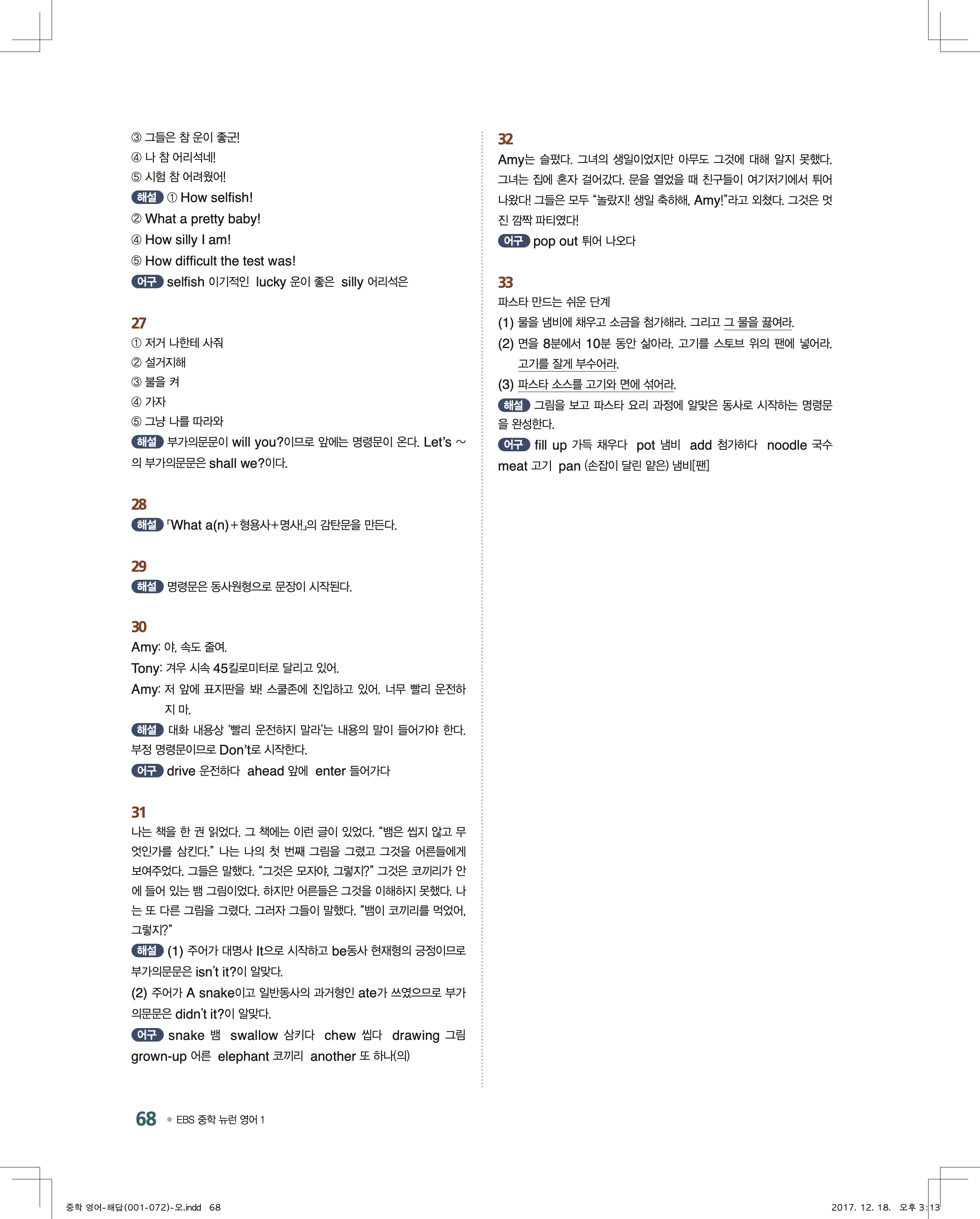 ③ 그들은 참 운이 좋군!
④ 나 참 어리석네!
⑤ 시험 참 어려웠어!
해설 ① How selfish!
② What a pretty baby!
④ How silly I am!
⑤ How difficult the test was!
어구 selfish 이기적인 lucky 운이 좋은 silly 어리석은

27
① 저거 나한테 사줘
② 설거지해
③ 불을 켜
④ 가자
⑤ 그냥 나를 따라와
해설 부가의문문이 will you?이므로 앞에는 명령문이 온다. Let's ~의 부가의문문은 shall we?이다.

28
해설 「What a(n)+형용사+명사!」의 감탄문을 만든다.

29
해설 명령문은 동사원형으로 문장이 시작된다.

30
Amy: 야, 속도 줄여.
Tony: 겨우 시속 45킬로미터로 달리고 있어.
Amy: 저 앞에 표지판을 봐! 스쿨존에 진입하고 있어. 너무 빨리 운전하지 마.
해설 대화 내용상 '빨리 운전하지 말라'는 내용의 말이 들어가야 한다. 부정 명령문이므로 Don't로 시작한다.
어구 drive 운전하다 ahead 앞에 enter 들어가다

31
나는 책을 한 권 읽었다. 그 책에는 이런 글이 있었다. "뱀은 씹지 않고 무엇인가를 삼킨다." 나는 나의 첫 번째 그림을 그렸고 그것을 어른들에게 보여주었다. 그들은 말했다. "그것은 모자야, 그렇지?" 그것은 코끼리가 안에 들어 있는 뱀 그림이었다. 하지만 어른들은 그것을 이해하지 못했다. 나는 또 다른 그림을 그렸다. 그러자 그들이 말했다. "뱀이 코끼리를 먹었어, 그렇지?"
해설 (1) 주어가 대명사 It으로 시작하고 be동사 현재형의 긍정이므로 부가의문문은 isn't it?이 알맞다.
(2) 주어가 A snake이고 일반동사의 과거형인 ate가 쓰였으므로 부가의문문은 didn't it?이 알맞다.
어구 snake 뱀 swallow 삼키다 chew 씹다 drawing 그림 grown-up 어른 elephant 코끼리 another 또 하나(의)

32
Amy는 슬펐다. 그녀의 생일이었지만 아무도 그것에 대해 알지 못했다. 그녀는 집에 혼자 걸어갔다. 문을 열었을 때 친구들이 여기저기에서 튀어 나왔다! 그들은 모두 "놀랐지! 생일 축하해, Amy!"라고 외쳤다. 그것은 멋진 깜짝 파티였다!
어구 pop out 튀어 나오다

33
파스타 만드는 쉬운 단계
(1) 물을 냄비에 채우고 소금을 첨가해라. 그리고 그 물을 끓여라.
(2) 면을 8분에서 10분 동안 삶아라. 고기를 스토브 위의 팬에 넣어라. 고기를 잘게 부수어라.
(3) 파스타 소스를 고기와 면에 섞어라.
해설 그림을 보고 파스타 요리 과정에 알맞은 동사로 시작하는 명령문을 완성한다.
어구 fill up 가득 채우다 pot 냄비 add 첨가하다 noodle 국수 meat 고기 pan (손잡이 달린 얕은) 냄비[팬]

68 • EBS 중학 뉴런 영어 1

중학 영어-해답(001-072)-오.indd 68 2017. 12. 18. 오후 3:13